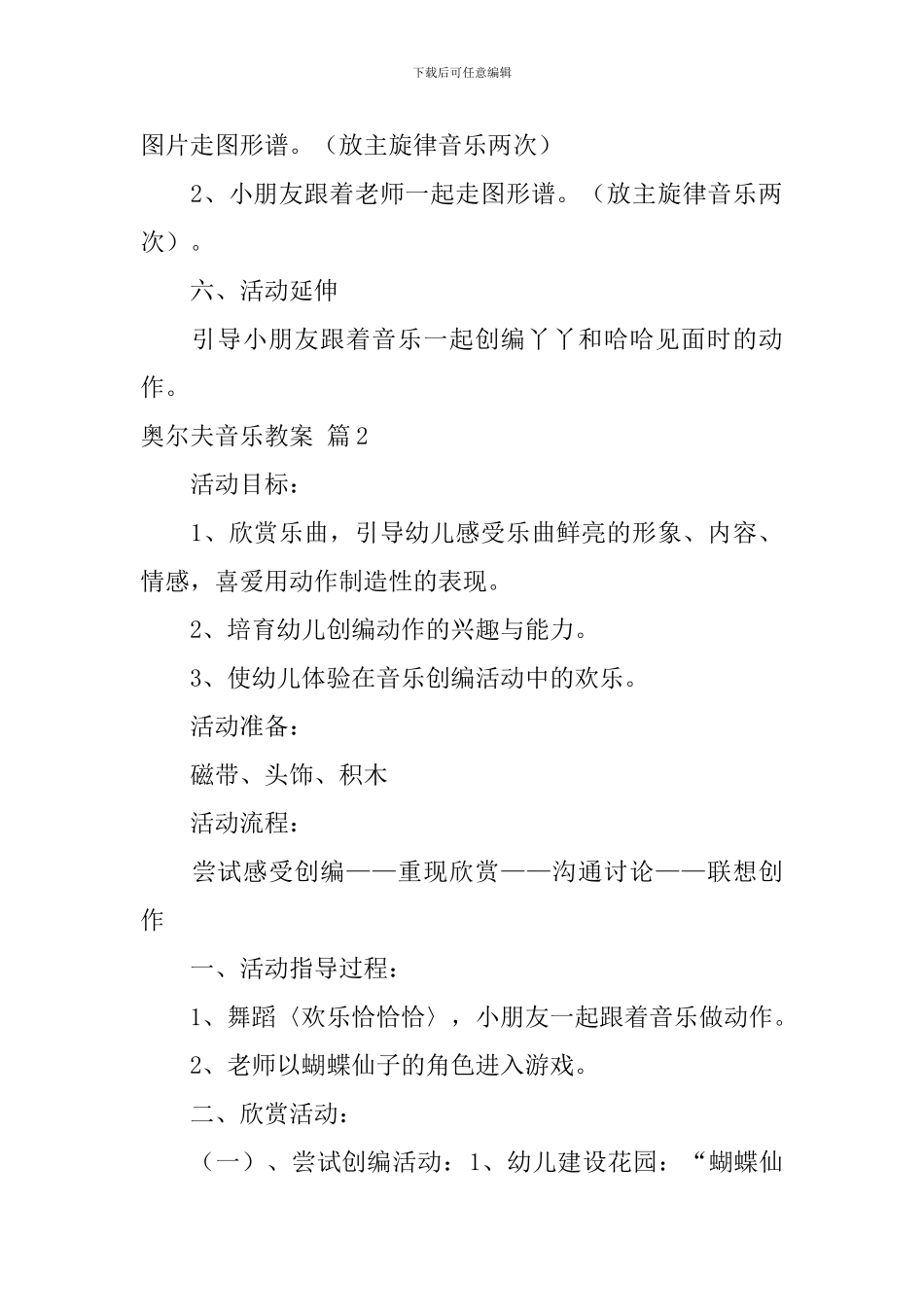 下载后可任意编辑

图片走图形谱。（放主旋律音乐两次）

2、小朋友跟着老师一起走图形谱。（放主旋律音乐两次）。

六、活动延伸

引导小朋友跟着音乐一起创编丫丫和哈哈见面时的动作。

奥尔夫音乐教案 篇2

活动目标：

1、欣赏乐曲，引导幼儿感受乐曲鲜亮的形象、内容、情感，喜爱用动作制造性的表现。

2、培育幼儿创编动作的兴趣与能力。

3、使幼儿体验在音乐创编活动中的欢乐。

活动准备：

磁带、头饰、积木

活动流程：

尝试感受创编——重现欣赏——沟通讨论——联想创作

一、活动指导过程：

1、舞蹈〈欢乐恰恰恰〉，小朋友一起跟着音乐做动作。

2、老师以蝴蝶仙子的角色进入游戏。

二、欣赏活动：

（一）、尝试创编活动：1、幼儿建设花园：“蝴蝶仙